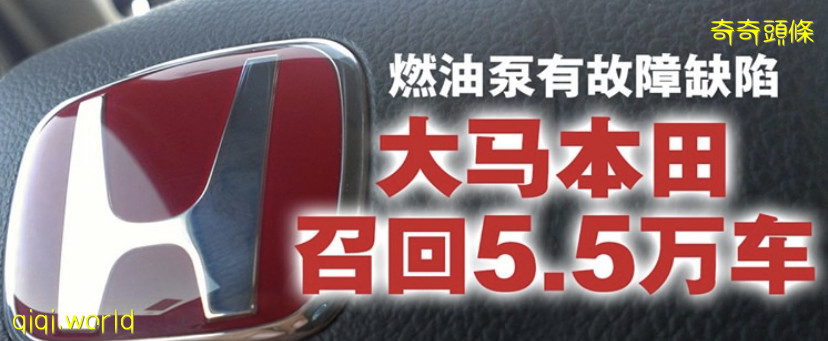 奇奇頭條

燃油泵有故障缺陷

大马本田
召回5.5万车

qiqi.world